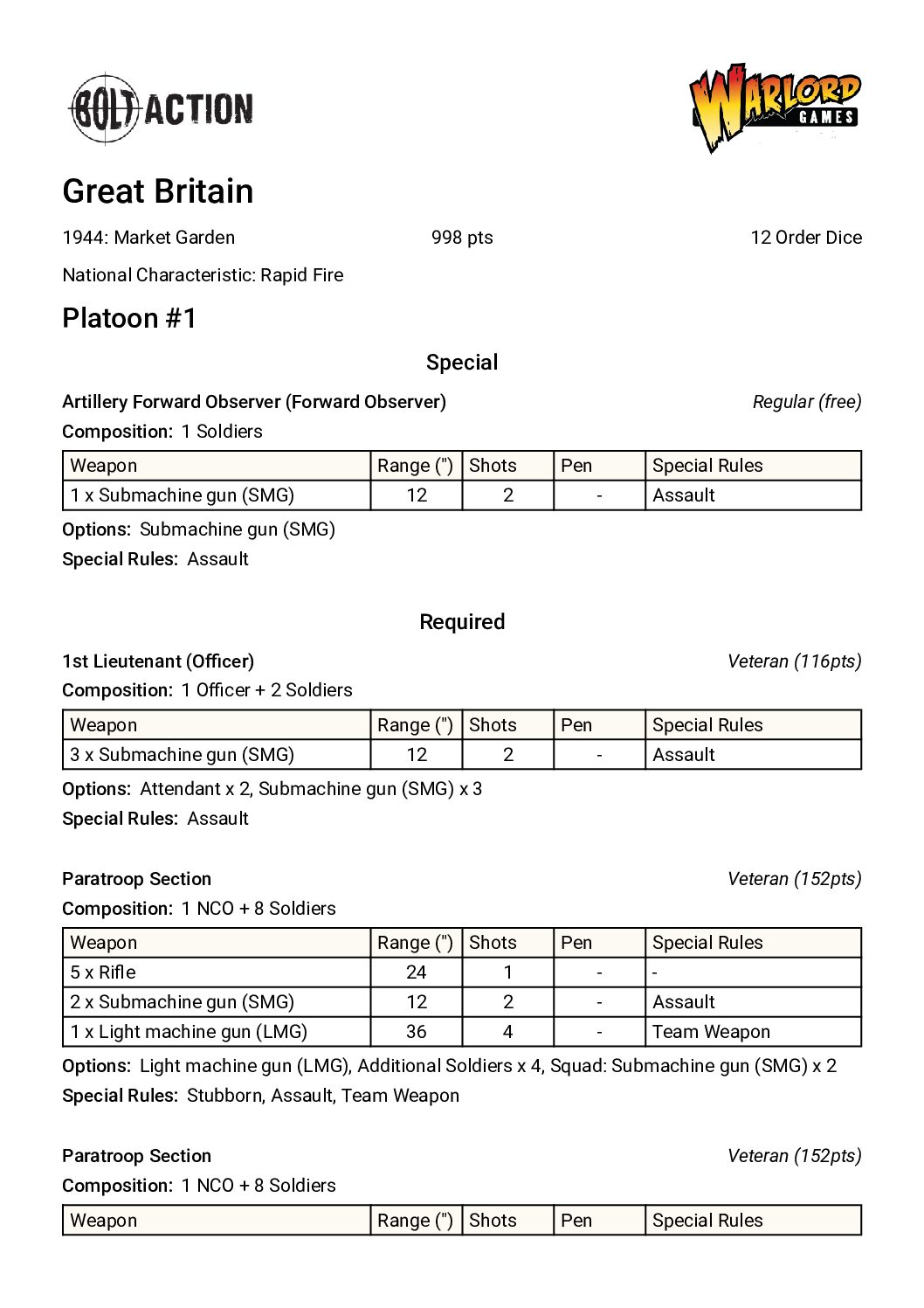 BOLT ACTION

WARLORD GAMES

Great Britain

1944: Market Garden

998 pts

12 Order Dice

National Characteristic: Rapid Fire

Platoon #1

Special

Artillery Forward Observer (Forward Observer)

Regular (free)

Composition: 1 Soldiers

| Weapon | Range (") | Shots | Pen | Special Rules |
|---|---|---|---|---|
| 1 x Submachine gun (SMG) | 12 | 2 | - | Assault |

Options: Submachine gun (SMG)

Special Rules: Assault

Required

1st Lieutenant (Officer)

Veteran (116pts)

Composition: 1 Officer + 2 Soldiers

| Weapon | Range (") | Shots | Pen | Special Rules |
|---|---|---|---|---|
| 3 x Submachine gun (SMG) | 12 | 2 | - | Assault |

Options: Attendant x 2, Submachine gun (SMG) x 3

Special Rules: Assault

Paratroop Section

Veteran (152pts)

Composition: 1 NCO + 8 Soldiers

| Weapon | Range (") | Shots | Pen | Special Rules |
|---|---|---|---|---|
| 5 x Rifle | 24 | 1 | - | - |
| 2 x Submachine gun (SMG) | 12 | 2 | - | Assault |
| 1 x Light machine gun (LMG) | 36 | 4 | - | Team Weapon |

Options: Light machine gun (LMG), Additional Soldiers x 4, Squad: Submachine gun (SMG) x 2

Special Rules: Stubborn, Assault, Team Weapon

Paratroop Section

Veteran (152pts)

Composition: 1 NCO + 8 Soldiers

| Weapon | Range (") | Shots | Pen | Special Rules |
|---|---|---|---|---|